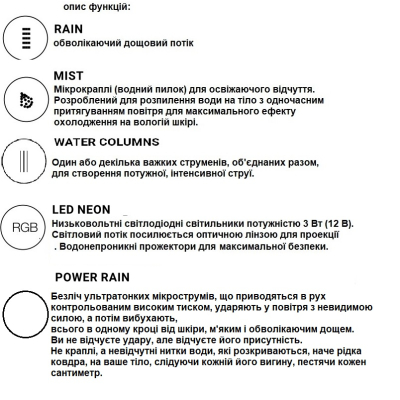 опис функцій:

RAIN
обволікаючий дощовий потік

MIST
Мікрокраплі (водний пилок) для освіжаючого відчуття. Розроблений для розпилення води на тіло з одночасним притягуванням повітря для максимального ефекту охолодження на вологій шкірі.

WATER COLUMNS
Один або декілька важких струменів, об'єднаних разом, для створення потужної, інтенсивної струї.

RGB
LED NEON
Низьковольтні світлодіодні світильники потужністю 3 Вт (12 В). Світловий потік посилюється оптичною лінзою для проекції . Водонепроникні прожектори для максимальної безпеки.

POWER RAIN
Безліч ультратонких мікрострумів, що приводяться в рух контрольованим високим тиском, ударяють у повітря з невидимою силою, а потім вибухають,
всього в одному кроці від шкіри, м'яким і обволікаючим дощем.
Ви не відчуєте удару, але відчуєте його присутність.
Не краплі, а невідчутні нитки води, які розкриваються, наче рідка ковдра, на ваше тіло, слідуючи кожній його вигину, пестячи кожен сантиметр.